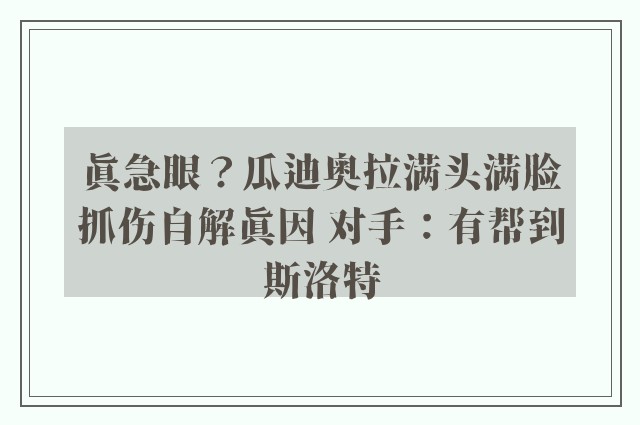 真急眼？瓜迪奥拉满头满脸抓伤自解真因 对手：有帮到斯洛特